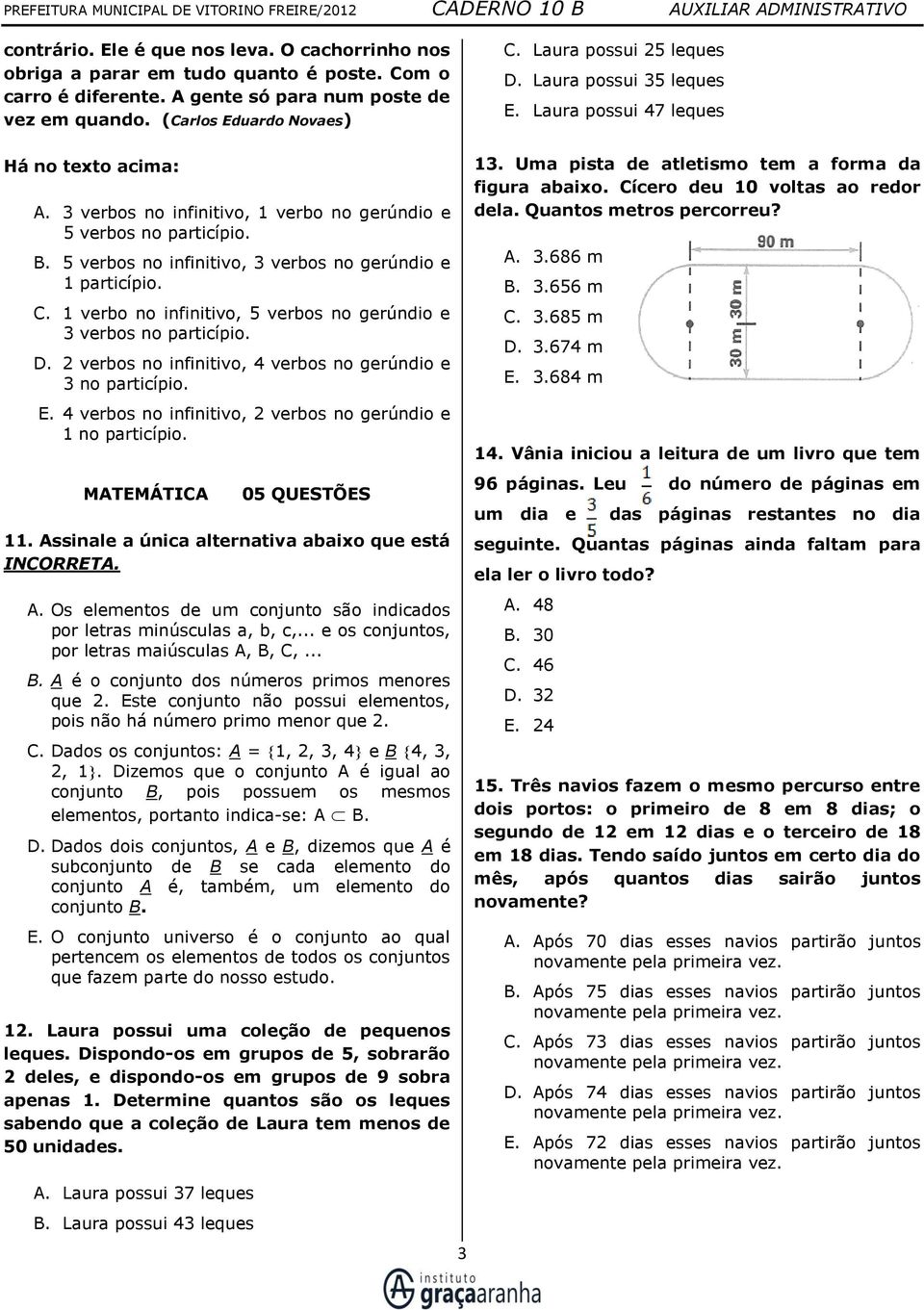 PREFEITURA MUNICIPAL DE VITORINO FREIRE/2012 CADERNO 10 B AUXILIAR ADMINISTRATIVO

contrário. Ele é que nos leva. O cachorrinho nos obriga a parar em tudo quanto é poste. Com o carro é diferente. A gente só para num poste de vez em quando. (Carlos Eduardo Novaes)

Há no texto acima:

A. 3 verbos no infinitivo, 1 verbo no gerúndio e 5 verbos no particípio.

B. 5 verbos no infinitivo, 3 verbos no gerúndio e 1 particípio.

C. 1 verbo no infinitivo, 5 verbos no gerúndio e 3 verbos no particípio.

D. 2 verbos no infinitivo, 4 verbos no gerúndio e 3 no particípio.

E. 4 verbos no infinitivo, 2 verbos no gerúndio e 1 no particípio.

MATEMÁTICA 05 QUESTÕES

11. Assinale a única alternativa abaixo que está INCORRETA.

A. Os elementos de um conjunto são indicados por letras minúsculas a, b, c,... e os conjuntos, por letras maiúsculas A, B, C, ...

B. A é o conjunto dos números primos menores que 2. Este conjunto não possui elementos, pois não há número primo menor que 2.

C. Dados os conjuntos: A = {1, 2, 3, 4} e B {4, 3, 2, 1}. Dizemos que o conjunto A é igual ao conjunto B, pois possuem os mesmos elementos, portanto indica-se: A $\subset$ B.

D. Dados dois conjuntos, A e B, dizemos que A é subconjunto de B se cada elemento do conjunto A é, também, um elemento do conjunto B.

E. O conjunto universo é o conjunto ao qual pertencem os elementos de todos os conjuntos que fazem parte do nosso estudo.

12. Laura possui uma coleção de pequenos leques. Dispondo-os em grupos de 5, sobrarão 2 deles, e dispondo-os em grupos de 9 sobra apenas 1. Determine quantos são os leques sabendo que a coleção de Laura tem menos de 50 unidades.

A. Laura possui 37 leques
B. Laura possui 43 leques
C. Laura possui 25 leques
D. Laura possui 35 leques
E. Laura possui 47 leques

13. Uma pista de atletismo tem a forma da figura abaixo. Cícero deu 10 voltas ao redor dela. Quantos metros percorreu?

A. 3.686 m
B. 3.656 m
C. 3.685 m
D. 3.674 m
E. 3.684 m

90 m
30 m
30 m

14. Vânia iniciou a leitura de um livro que tem 96 páginas. Leu $\frac{1}{6}$ do número de páginas em um dia e $\frac{3}{5}$ das páginas restantes no dia seguinte. Quantas páginas ainda faltam para ela ler o livro todo?

A. 48
B. 30
C. 46
D. 32
E. 24

15. Três navios fazem o mesmo percurso entre dois portos: o primeiro de 8 em 8 dias; o segundo de 12 em 12 dias e o terceiro de 18 em 18 dias. Tendo saído juntos em certo dia do mês, após quantos dias sairão juntos novamente?

A. Após 70 dias esses navios partirão juntos novamente pela primeira vez.
B. Após 75 dias esses navios partirão juntos novamente pela primeira vez.
C. Após 73 dias esses navios partirão juntos novamente pela primeira vez.
D. Após 74 dias esses navios partirão juntos novamente pela primeira vez.
E. Após 72 dias esses navios partirão juntos novamente pela primeira vez.

3

instituto graçaaranha